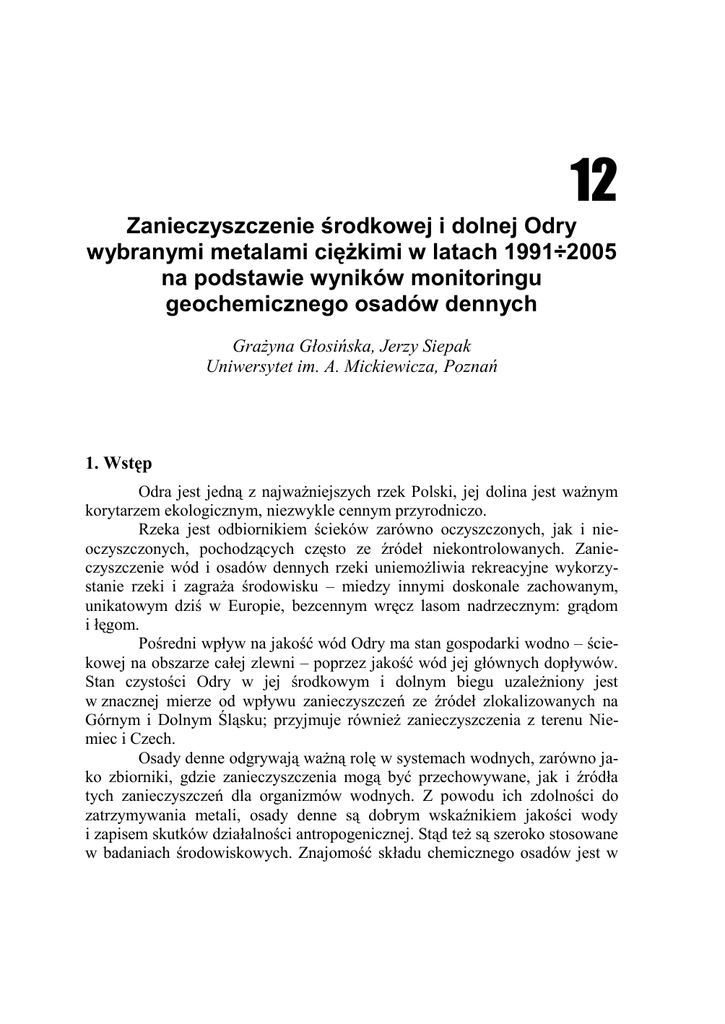 12

Zanieczyszczenie środkowej i dolnej Odry wybranymi metalami ciężkimi w latach 1991÷2005 na podstawie wyników monitoringu geochemicznego osadów dennych

Grażyna Głosińska, Jerzy Siepak
Uniwersytet im. A. Mickiewicza, Poznań

1. Wstęp

Odra jest jedną z najważniejszych rzek Polski, jej dolina jest ważnym korytarzem ekologicznym, niezwykle cennym przyrodniczo.

Rzeka jest odbiornikiem ścieków zarówno oczyszczonych, jak i nieoczyszczonych, pochodzących często ze źródeł niekontrolowanych. Zanieczyszczenie wód i osadów dennych rzeki uniemożliwia rekreacyjne wykorzystanie rzeki i zagraża środowisku – miedzy innymi doskonale zachowanym, unikatowym dziś w Europie, bezcennym wręcz lasom nadrzecznym: grądom i łęgom.

Pośredni wpływ na jakość wód Odry ma stan gospodarki wodno – ściekowej na obszarze całej zlewni – poprzez jakość wód jej głównych dopływów. Stan czystości Odry w jej środkowym i dolnym biegu uzależniony jest w znacznej mierze od wpływu zanieczyszczeń ze źródeł zlokalizowanych na Górnym i Dolnym Śląsku; przyjmuje również zanieczyszczenia z terenu Niemiec i Czech.

Osady denne odgrywają ważną rolę w systemach wodnych, zarówno jako zbiorniki, gdzie zanieczyszczenia mogą być przechowywane, jak i źródła tych zanieczyszczeń dla organizmów wodnych. Z powodu ich zdolności do zatrzymywania metali, osady denne są dobrym wskaźnikiem jakości wody i zapisem skutków działalności antropogenicznej. Stąd też są szeroko stosowane w badaniach środowiskowych. Znajomość składu chemicznego osadów jest w